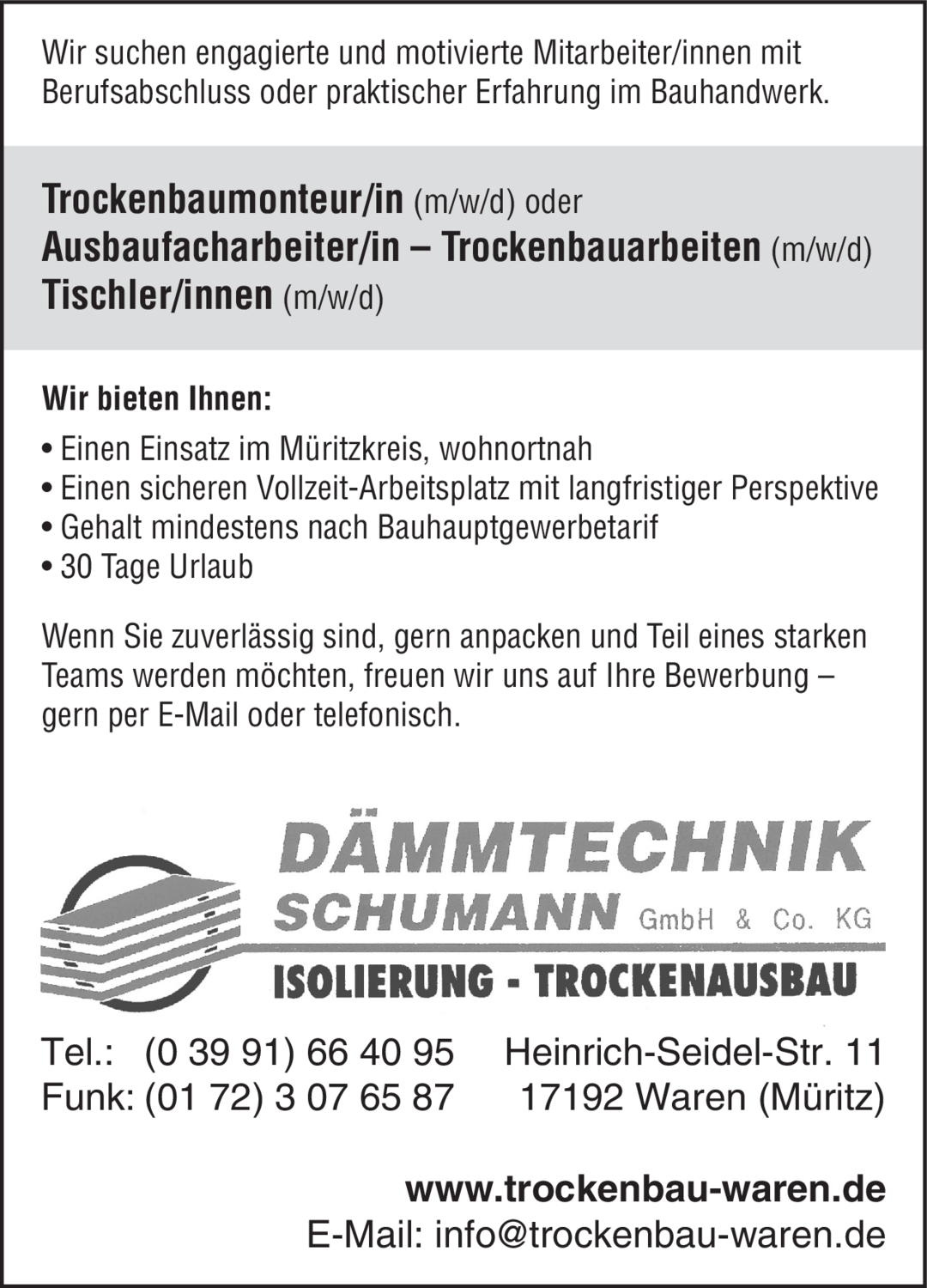 Wir suchen engagierte und motivierte Mitarbeiter/innen mit Berufsabschluss oder praktischer Erfahrung im Bauhandwerk.

Trockenbaumonteur/in (m/w/d) oder
Ausbaufacharbeiter/in – Trockenbauarbeiten (m/w/d)
Tischler/innen (m/w/d)

Wir bieten Ihnen:

• Einen Einsatz im Müritzkreis, wohnortnah
• Einen sicheren Vollzeit-Arbeitsplatz mit langfristiger Perspektive
• Gehalt mindestens nach Bauhauptgewerbetarif
• 30 Tage Urlaub

Wenn Sie zuverlässig sind, gern anpacken und Teil eines starken Teams werden möchten, freuen wir uns auf Ihre Bewerbung – gern per E-Mail oder telefonisch.

DÄMMTECHNIK
SCHUMANN GmbH & Co. KG
ISOLIERUNG - TROCKENAUSBAU

Tel.: (0 39 91) 66 40 95
Funk: (01 72) 3 07 65 87

Heinrich-Seidel-Str. 11
17192 Waren (Müritz)

www.trockenbau-waren.de
E-Mail: info@trockenbau-waren.de